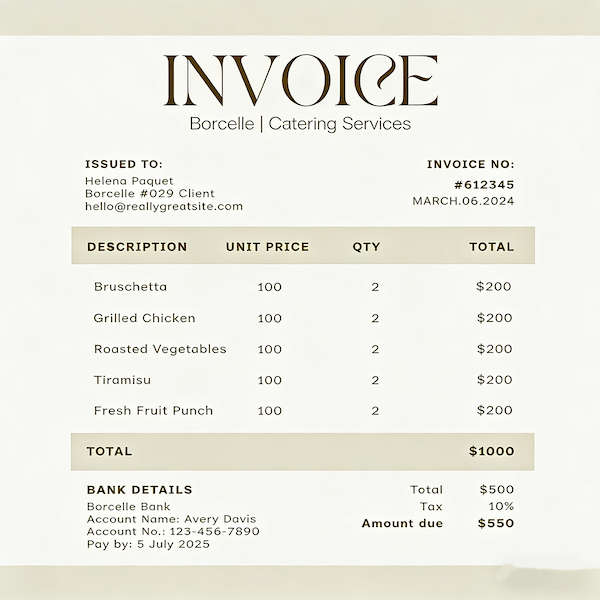 INVOICE

Borcelle | Catering Services

ISSUED TO:
Helena Paquet
Borcelle #029 Client
hello@reallygreatsite.com

INVOICE NO:
#612345
MARCH.06.2024

| DESCRIPTION | UNIT PRICE | QTY | TOTAL |
|---|---|---|---|
| Bruschetta | 100 | 2 | $200 |
| Grilled Chicken | 100 | 2 | $200 |
| Roasted Vegetables | 100 | 2 | $200 |
| Tiramisu | 100 | 2 | $200 |
| Fresh Fruit Punch | 100 | 2 | $200 |
| TOTAL | | | $1000 |

BANK DETAILS
Borcelle Bank
Account Name: Avery Davis
Account No.: 123-456-7890
Pay by: 5 July 2025

Total $500
Tax 10%
Amount due $550